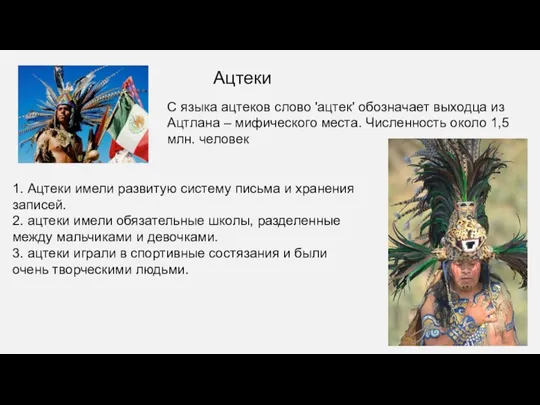 Ацтеки

С языка ацтеков слово 'ацтек' обозначает выходца из Ацтлана – мифического места. Численность около 1,5 млн. человек

1. Ацтеки имели развитую систему письма и хранения записей.
2. ацтеки имели обязательные школы, разделенные между мальчиками и девочками.
3. ацтеки играли в спортивные состязания и были очень творческими людьми.